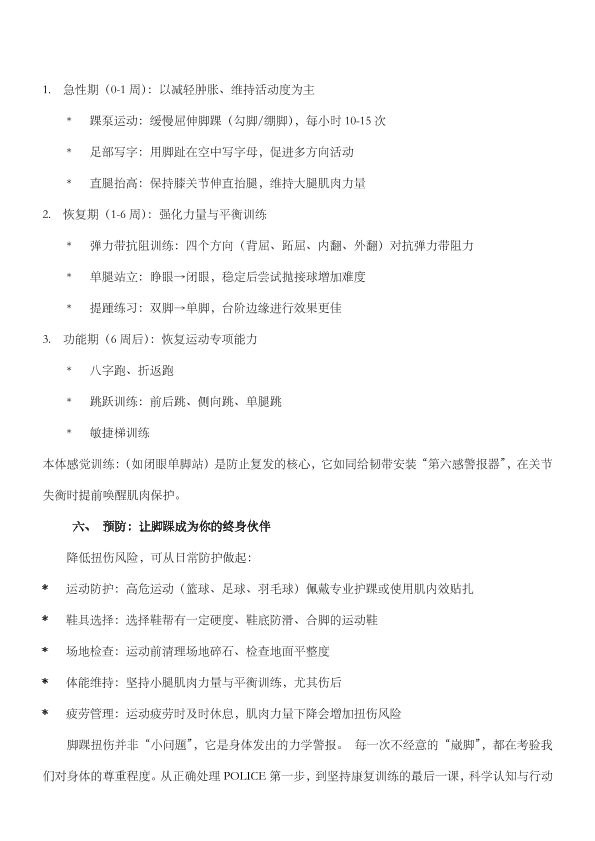 1. 急性期（0-1 周）：以减轻肿胀、维持活动度为主

* 踝泵运动：缓慢屈伸脚踝（勾脚/绷脚），每小时 10-15 次

* 足部写字：用脚趾在空中写字母，促进多方向活动

* 直腿抬高：保持膝关节伸直抬腿，维持大腿肌肉力量

2. 恢复期（1-6 周）：强化力量与平衡训练

* 弹力带抗阻训练：四个方向（背屈、跖屈、内翻、外翻）对抗弹力带阻力

* 单腿站立：睁眼→闭眼，稳定后尝试抛接球增加难度

* 提踵练习：双脚→单脚，台阶边缘进行效果更佳

3. 功能期（6 周后）：恢复运动专项能力

* 八字跑、折返跑

* 跳跃训练：前后跳、侧向跳、单腿跳

* 敏捷梯训练

本体感觉训练：（如闭眼单脚站）是防止复发的核心，它如同给韧带安装“第六感警报器”，在关节失衡时提前唤醒肌肉保护。

六、 预防：让脚踝成为你的终身伙伴

降低扭伤风险，可从日常防护做起：

* 运动防护：高危运动（篮球、足球、羽毛球）佩戴专业护踝或使用肌内效贴扎

* 鞋具选择：选择鞋帮有一定硬度、鞋底防滑、合脚的运动鞋

* 场地检查：运动前清理场地碎石、检查地面平整度

* 体能维持：坚持小腿肌肉力量与平衡训练，尤其伤后

* 疲劳管理：运动疲劳时及时休息，肌肉力量下降会增加扭伤风险

脚踝扭伤并非“小问题”，它是身体发出的力学警报。 每一次不经意的“崴脚”，都在考验我们对身体的尊重程度。从正确处理 POLICE 第一步，到坚持康复训练的最后一课，科学认知与行动